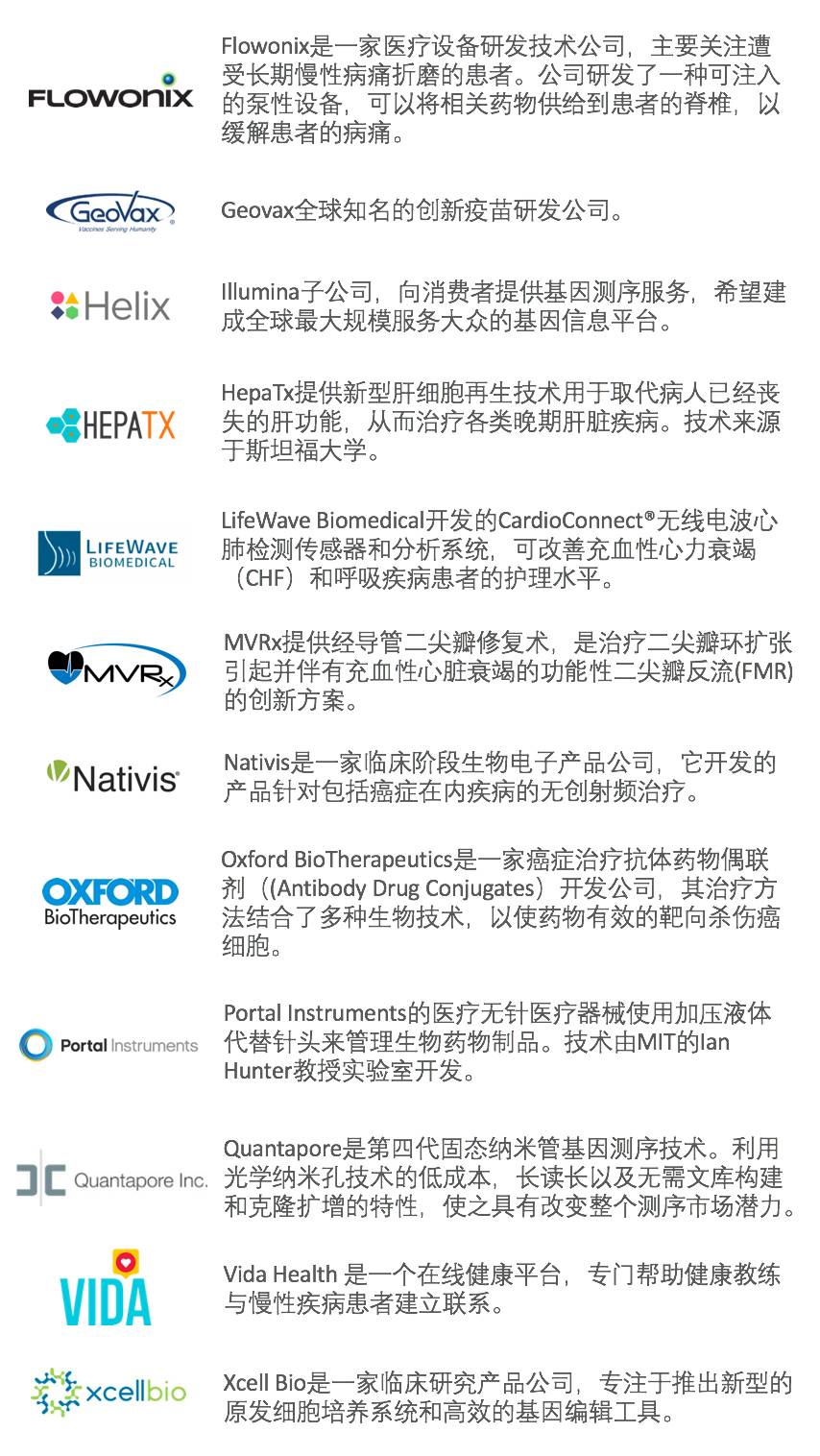 FLOWONIX

Flowonix是一家医疗设备研发技术公司，主要关注遭受长期慢性病痛折磨的患者。公司研发了一种可注入的泵性设备，可以将相关药物供给到患者的脊椎，以缓解患者的病痛。

GeoVax
Vaccines Serving Humanity

Geovax全球知名的创新疫苗研发公司。

Helix

Illumina子公司，向消费者提供基因测序服务，希望建成全球最大规模服务大众的基因信息平台。

HEPATX

HepaTx提供新型肝细胞再生技术用于取代病人已经丧失的肝功能，从而治疗各类晚期肝脏疾病。技术来源于斯坦福大学。

LIFEWAVE BIOMEDICAL

LifeWave Biomedical开发的CardioConnect®无线电波心肺检测传感器和分析系统，可改善充血性心力衰竭（CHF）和呼吸疾病患者的护理水平。

MVRx

MVRx提供经导管二尖瓣修复术，是治疗二尖瓣环扩张引起并伴有充血性心脏衰竭的功能性二尖瓣反流(FMR)的创新方案。

Nativis

Nativis是一家临床阶段生物电子产品公司，它开发的产品针对包括癌症在内疾病的无创射频治疗。

OXFORD BioTherapeutics

Oxford BioTherapeutics是一家癌症治疗抗体药物偶联剂（(Antibody Drug Conjugates）开发公司，其治疗方法结合了多种生物技术，以使药物有效的靶向杀伤癌细胞。

Portal Instruments

Portal Instruments的医疗无针医疗器械使用加压液体代替针头来管理生物药物制品。技术由MIT的Ian Hunter教授实验室开发。

Quantapore Inc.

Quantapore是第四代固态纳米管基因测序技术。利用光学纳米孔技术的低成本，长读长以及无需文库构建和克隆扩增的特性，使之具有改变整个测序市场潜力。

VIDA

Vida Health 是一个在线健康平台，专门帮助健康教练与慢性疾病患者建立联系。

xcellbio

Xcell Bio是一家临床研究产品公司，专注于推出新型的原发细胞培养系统和高效的基因编辑工具。